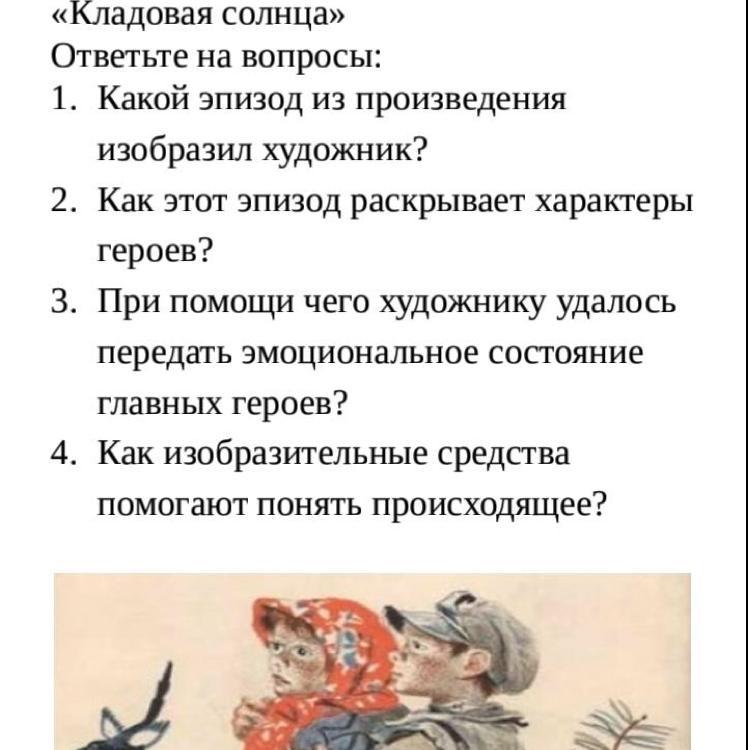 «Кладовая солнца»
Ответьте на вопросы:
1. Какой эпизод из произведения изобразил художник?
2. Как этот эпизод раскрывает характеры героев?
3. При помощи чего художнику удалось передать эмоциональное состояние главных героев?
4. Как изобразительные средства помогают понять происходящее?